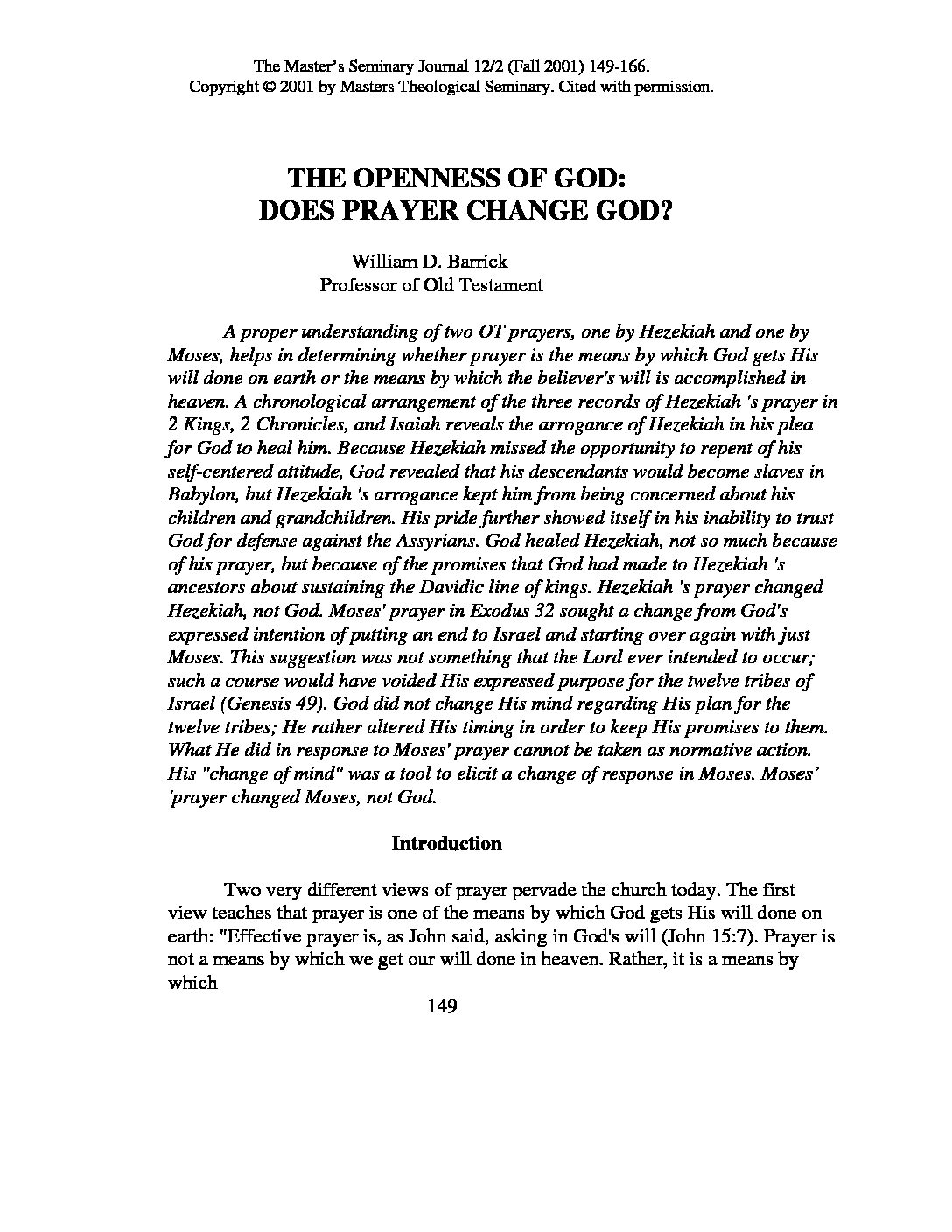 The Master's Seminary Journal 12/2 (Fall 2001) 149-166.
Copyright © 2001 by Masters Theological Seminary. Cited with permission.

THE OPENNESS OF GOD:
DOES PRAYER CHANGE GOD?

William D. Barrick
Professor of Old Testament

A proper understanding of two OT prayers, one by Hezekiah and one by Moses, helps in determining whether prayer is the means by which God gets His will done on earth or the means by which the believer's will is accomplished in heaven. A chronological arrangement of the three records of Hezekiah 's prayer in 2 Kings, 2 Chronicles, and Isaiah reveals the arrogance of Hezekiah in his plea for God to heal him. Because Hezekiah missed the opportunity to repent of his self-centered attitude, God revealed that his descendants would become slaves in Babylon, but Hezekiah 's arrogance kept him from being concerned about his children and grandchildren. His pride further showed itself in his inability to trust God for defense against the Assyrians. God healed Hezekiah, not so much because of his prayer, but because of the promises that God had made to Hezekiah 's ancestors about sustaining the Davidic line of kings. Hezekiah 's prayer changed Hezekiah, not God. Moses' prayer in Exodus 32 sought a change from God's expressed intention of putting an end to Israel and starting over again with just Moses. This suggestion was not something that the Lord ever intended to occur; such a course would have voided His expressed purpose for the twelve tribes of Israel (Genesis 49). God did not change His mind regarding His plan for the twelve tribes; He rather altered His timing in order to keep His promises to them. What He did in response to Moses' prayer cannot be taken as normative action. His "change of mind" was a tool to elicit a change of response in Moses. Moses' 'prayer changed Moses, not God.

Introduction

Two very different views of prayer pervade the church today. The first view teaches that prayer is one of the means by which God gets His will done on earth: "Effective prayer is, as John said, asking in God's will (John 15:7). Prayer is not a means by which we get our will done in heaven. Rather, it is a means by which

149